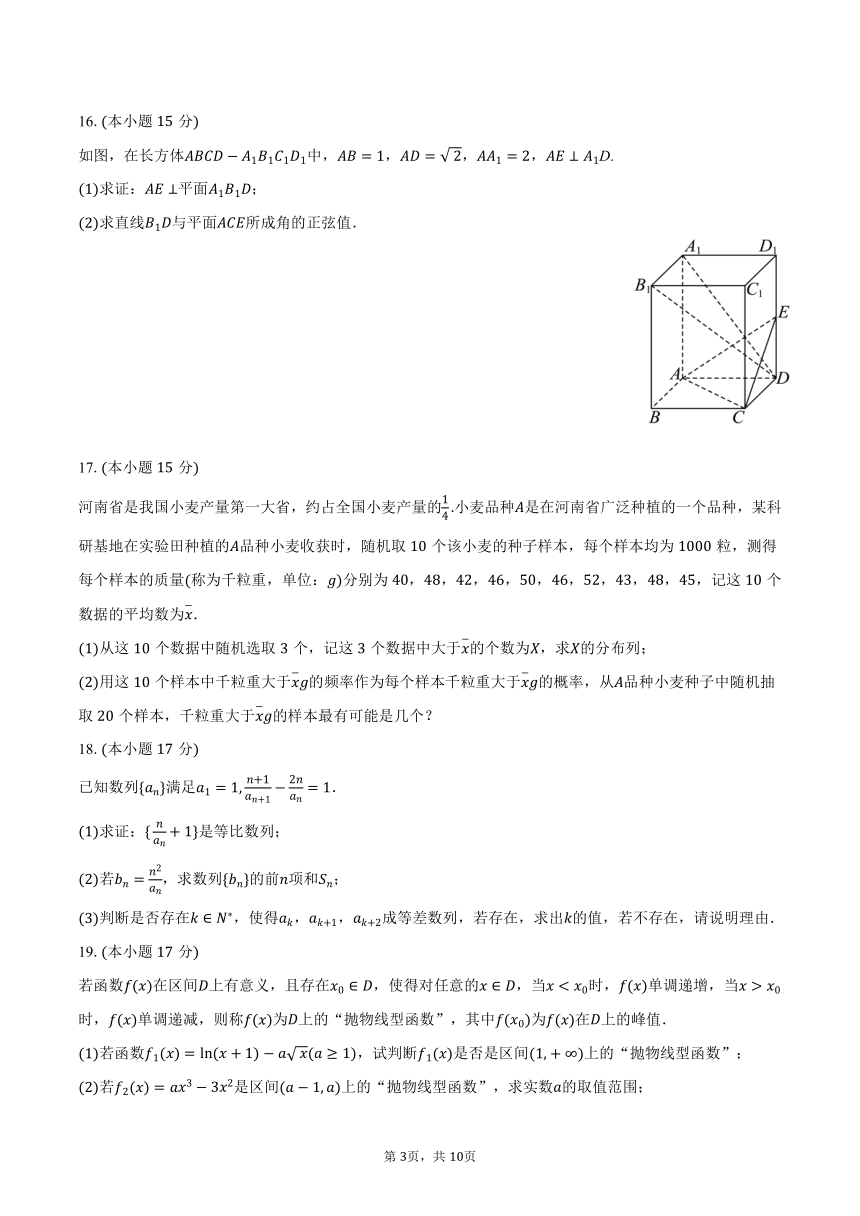 16. (本小题 15 分)

如图，在长方体$ABCD-A_1B_1C_1D_1$中，$AB=1$，$AD=\sqrt{2}$，$AA_1=2$，$AE\perp A_1D$.

(1)求证：$AE\perp$平面$A_1B_1D$；

(2)求直线$B_1D$与平面$ACE$所成角的正弦值．

$A_1$ $D_1$ $B_1$ $C_1$ $E$ $A$ $D$ $B$ $C$

17. (本小题 15 分)

河南省是我国小麦产量第一大省，约占全国小麦产量的$\frac{1}{4}$.小麦品种$A$是在河南省广泛种植的一个品种，某科研基地在实验田种植的$A$品种小麦收获时，随机取 10 个该小麦的种子样本，每个样本均为 1000 粒，测得每个样本的质量(称为千粒重，单位：$g$)分别为 40，48，42，46，50，46，52，43，48，45，记这 10 个数据的平均数为$\bar{x}$.

(1)从这 10 个数据中随机选取 3 个，记这 3 个数据中大于$\bar{x}$的个数为$X$，求$X$的分布列；

(2)用这 10 个样本中千粒重大于$\bar{x}g$的频率作为每个样本千粒重大于$\bar{x}g$的概率，从$A$品种小麦种子中随机抽取 20 个样本，千粒重大于$\bar{x}g$的样本最有可能是几个？

18. (本小题 17 分)

已知数列$\{a_n\}$满足$a_1=1$，$\frac{n+1}{a_{n+1}}-\frac{2n}{a_n}=1$.

(1)求证：$\{\frac{n}{a_n}+1\}$是等比数列；

(2)若$b_n=\frac{n^2}{a_n}$，求数列$\{b_n\}$的前$n$项和$S_n$；

(3)判断是否存在$k\in N^*$，使得$a_k$，$a_{k+1}$，$a_{k+2}$成等差数列，若存在，求出$k$的值，若不存在，请说明理由．

19. (本小题 17 分)

若函数$f(x)$在区间$D$上有意义，且存在$x_0\in D$，使得对任意的$x\in D$，当$x<x_0$时，$f(x)$单调递增，当$x>x_0$时，$f(x)$单调递减，则称$f(x)$为$D$上的“抛物线型函数”，其中$f(x_0)$为$f(x)$在$D$上的峰值．

(1)若函数$f_1(x)=\ln(x+1)-a\sqrt{x}(a\geq 1)$，试判断$f_1(x)$是否是区间$(1,+\infty)$上的“抛物线型函数”；

(2)若$f_2(x)=ax^3-3x^2$是区间$(a-1,a)$上的“抛物线型函数”，求实数$a$的取值范围；

第 3页，共 10页